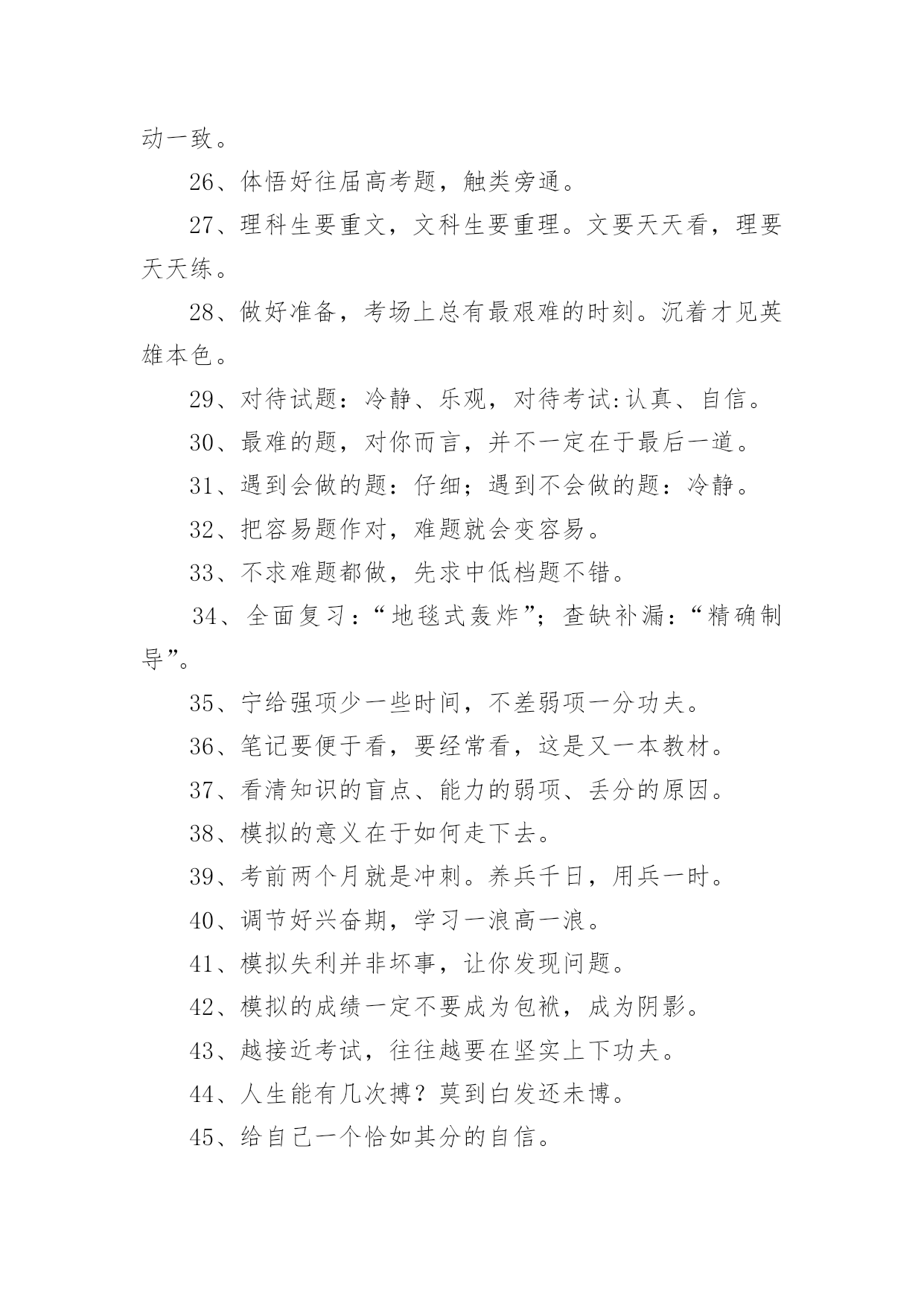 动一致。

26、体悟好往届高考题，触类旁通。

27、理科生要重文，文科生要重理。文要天天看，理要天天练。

28、做好准备，考场上总有最艰难的时刻。沉着才见英雄本色。

29、对待试题：冷静、乐观，对待考试:认真、自信。

30、最难的题，对你而言，并不一定在于最后一道。

31、遇到会做的题：仔细；遇到不会做的题：冷静。

32、把容易题作对，难题就会变容易。

33、不求难题都做，先求中低档题不错。

34、全面复习：“地毯式轰炸”；查缺补漏：“精确制导”。

35、宁给强项少一些时间，不差弱项一分功夫。

36、笔记要便于看，要经常看，这是又一本教材。

37、看清知识的盲点、能力的弱项、丢分的原因。

38、模拟的意义在于如何走下去。

39、考前两个月就是冲刺。养兵千日，用兵一时。

40、调节好兴奋期，学习一浪高一浪。

41、模拟失利并非坏事，让你发现问题。

42、模拟的成绩一定不要成为包袱，成为阴影。

43、越接近考试，往往越要在坚实上下功夫。

44、人生能有几次搏？莫到白发还未博。

45、给自己一个恰如其分的自信。